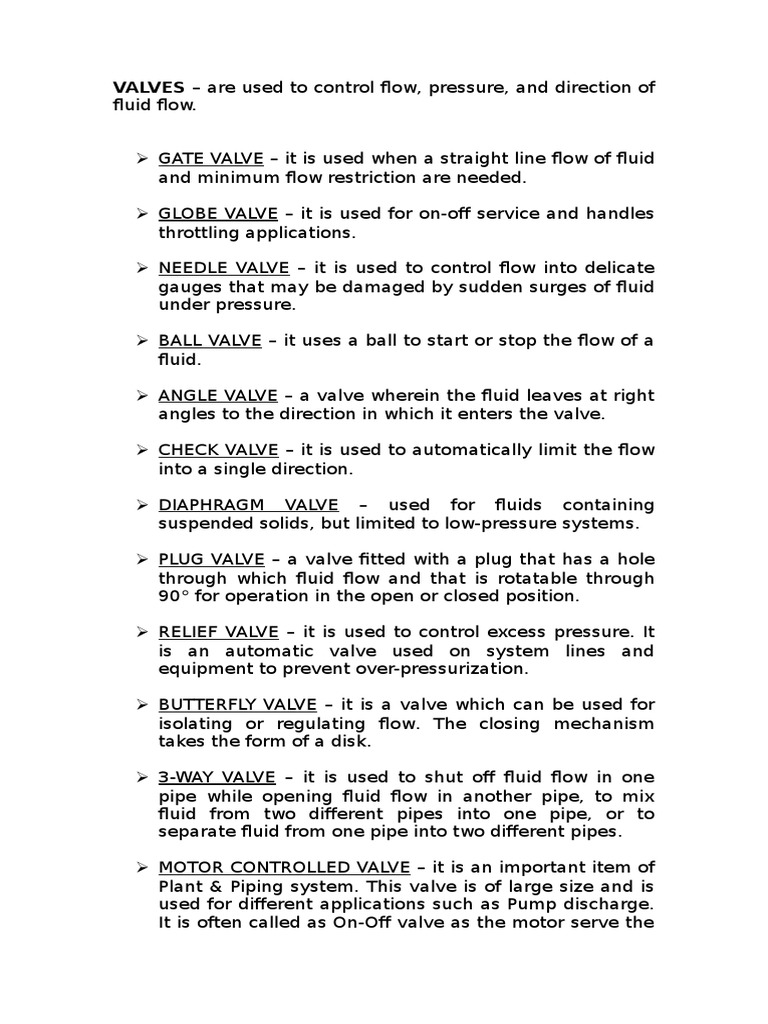 VALVES – are used to control flow, pressure, and direction of fluid flow.

➢ GATE VALVE – it is used when a straight line flow of fluid and minimum flow restriction are needed.

➢ GLOBE VALVE – it is used for on-off service and handles throttling applications.

➢ NEEDLE VALVE – it is used to control flow into delicate gauges that may be damaged by sudden surges of fluid under pressure.

➢ BALL VALVE – it uses a ball to start or stop the flow of a fluid.

➢ ANGLE VALVE – a valve wherein the fluid leaves at right angles to the direction in which it enters the valve.

➢ CHECK VALVE – it is used to automatically limit the flow into a single direction.

➢ DIAPHRAGM VALVE – used for fluids containing suspended solids, but limited to low-pressure systems.

➢ PLUG VALVE – a valve fitted with a plug that has a hole through which fluid flow and that is rotatable through 90° for operation in the open or closed position.

➢ RELIEF VALVE – it is used to control excess pressure. It is an automatic valve used on system lines and equipment to prevent over-pressurization.

➢ BUTTERFLY VALVE – it is a valve which can be used for isolating or regulating flow. The closing mechanism takes the form of a disk.

➢ 3-WAY VALVE – it is used to shut off fluid flow in one pipe while opening fluid flow in another pipe, to mix fluid from two different pipes into one pipe, or to separate fluid from one pipe into two different pipes.

➢ MOTOR CONTROLLED VALVE – it is an important item of Plant & Piping system. This valve is of large size and is used for different applications such as Pump discharge. It is often called as On-Off valve as the motor serve the